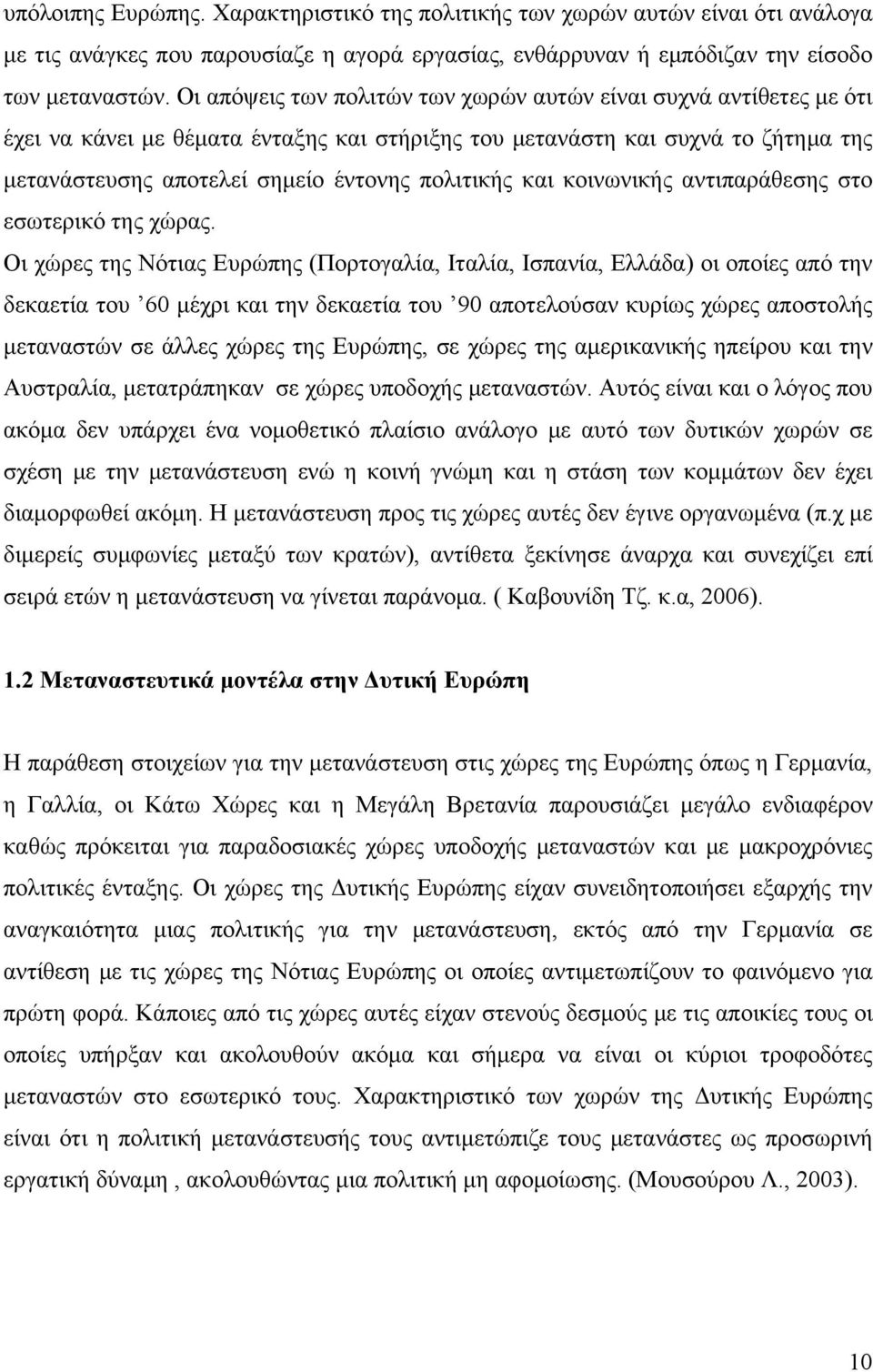 υπόλοιπης Ευρώπης. Χαρακτηριστικό της πολιτικής των χωρών αυτών είναι ότι ανάλογα με τις ανάγκες που παρουσίαζε η αγορά εργασίας, ενθάρρυναν ή εμπόδιζαν την είσοδο των μεταναστών. Οι απόψεις των πολιτών των χωρών αυτών είναι συχνά αντίθετες με ότι έχει να κάνει με θέματα ένταξης και στήριξης του μετανάστη και συχνά το ζήτημα της μετανάστευσης αποτελεί σημείο έντονης πολιτικής και κοινωνικής αντιπαράθεσης στο εσωτερικό της χώρας.

Οι χώρες της Νότιας Ευρώπης (Πορτογαλία, Ιταλία, Ισπανία, Ελλάδα) οι οποίες από την δεκαετία του ’60 μέχρι και την δεκαετία του ’90 αποτελούσαν κυρίως χώρες αποστολής μεταναστών σε άλλες χώρες της Ευρώπης, σε χώρες της αμερικανικής ηπείρου και την Αυστραλία, μετατράπηκαν σε χώρες υποδοχής μεταναστών. Αυτός είναι και ο λόγος που ακόμα δεν υπάρχει ένα νομοθετικό πλαίσιο ανάλογο με αυτό των δυτικών χωρών σε σχέση με την μετανάστευση ενώ η κοινή γνώμη και η στάση των κομμάτων δεν έχει διαμορφωθεί ακόμη. Η μετανάστευση προς τις χώρες αυτές δεν έγινε οργανωμένα (π.χ με διμερείς συμφωνίες μεταξύ των κρατών), αντίθετα ξεκίνησε άναρχα και συνεχίζει επί σειρά ετών η μετανάστευση να γίνεται παράνομα. ( Καβουνίδη Τζ. κ.α, 2006).

1.2 Μεταναστευτικά μοντέλα στην Δυτική Ευρώπη

Η παράθεση στοιχείων για την μετανάστευση στις χώρες της Ευρώπης όπως η Γερμανία, η Γαλλία, οι Κάτω Χώρες και η Μεγάλη Βρετανία παρουσιάζει μεγάλο ενδιαφέρον καθώς πρόκειται για παραδοσιακές χώρες υποδοχής μεταναστών και με μακροχρόνιες πολιτικές ένταξης. Οι χώρες της Δυτικής Ευρώπης είχαν συνειδητοποιήσει εξαρχής την αναγκαιότητα μιας πολιτικής για την μετανάστευση, εκτός από την Γερμανία σε αντίθεση με τις χώρες της Νότιας Ευρώπης οι οποίες αντιμετωπίζουν το φαινόμενο για πρώτη φορά. Κάποιες από τις χώρες αυτές είχαν στενούς δεσμούς με τις αποικίες τους οι οποίες υπήρξαν και ακολουθούν ακόμα και σήμερα να είναι οι κύριοι τροφοδότες μεταναστών στο εσωτερικό τους. Χαρακτηριστικό των χωρών της Δυτικής Ευρώπης είναι ότι η πολιτική μετανάστευσής τους αντιμετώπιζε τους μετανάστες ως προσωρινή εργατική δύναμη , ακολουθώντας μια πολιτική μη αφομοίωσης. (Μουσούρου Λ., 2003).

10